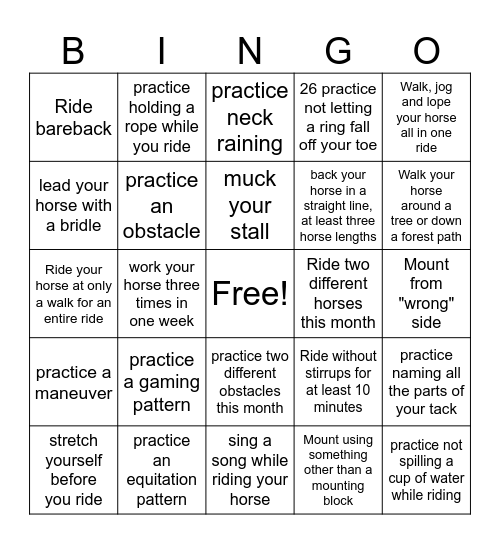 | B | I | N | G | O |
|---|---|---|---|---|
| Ride bareback | practice holding a rope while you ride | practice neck raining | 26 practice not letting a ring fall off your toe | Walk, jog and lope your horse all in one ride |
| lead your horse with a bridle | practice an obstacle | muck your stall | back your horse in a straight line, at least three horse lengths | Walk your horse around a tree or down a forest path |
| Ride your horse at only a walk for an entire ride | work your horse three times in one week | Free! | Ride two different horses this month | Mount from "wrong" side |
| practice a maneuver | practice a gaming pattern | practice two different obstacles this month | Ride without stirrups for at least 10 minutes | practice naming all the parts of your tack |
| stretch yourself before you ride | practice an equitation pattern | sing a song while riding your horse | Mount using something other than a mounting block | practice not spilling a cup of water while riding |